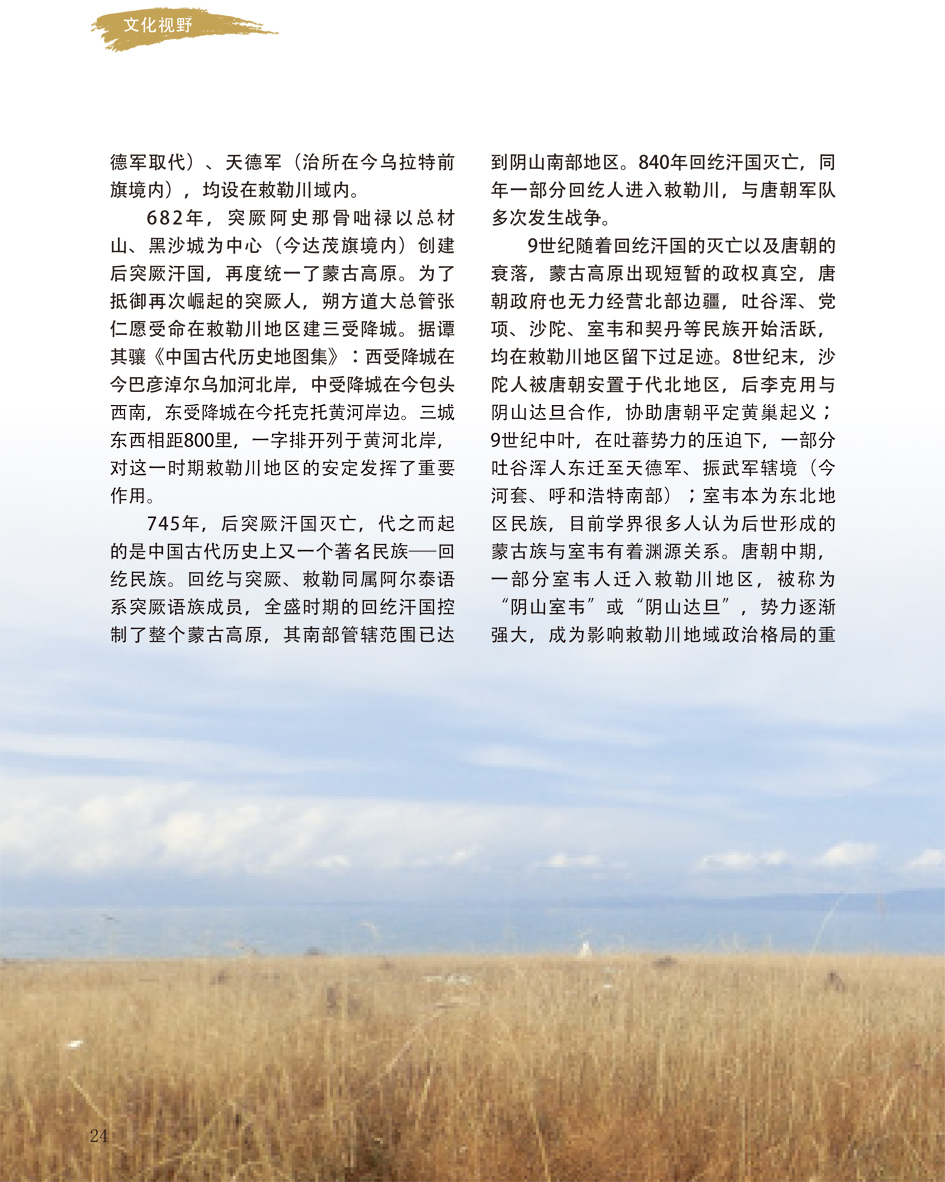 文化视野

德军取代）、天德军（治所在今乌拉特前旗境内），均设在敕勒川域内。

682年，突厥阿史那骨咄禄以总材山、黑沙城为中心（今达茂旗境内）创建后突厥汗国，再度统一了蒙古高原。为了抵御再次崛起的突厥人，朔方道大总管张仁愿受命在敕勒川地区建三受降城。据谭其骧《中国古代历史地图集》：西受降城在今巴彦淖尔乌加河北岸，中受降城在今包头西南，东受降城在今托克托黄河岸边。三城东西相距800里，一字排开列于黄河北岸，对这一时期敕勒川地区的安定发挥了重要作用。

745年，后突厥汗国灭亡，代之而起的是中国古代历史上又一个著名民族——回纥民族。回纥与突厥、敕勒同属阿尔泰语系突厥语族成员，全盛时期的回纥汗国控制了整个蒙古高原，其南部管辖范围已达到阴山南部地区。840年回纥汗国灭亡，同年一部分回纥人进入敕勒川，与唐朝军队多次发生战争。

9世纪随着回纥汗国的灭亡以及唐朝的衰落，蒙古高原出现短暂的政权真空，唐朝政府也无力经营北部边疆，吐谷浑、党项、沙陀、室韦和契丹等民族开始活跃，均在敕勒川地区留下过足迹。8世纪末，沙陀人被唐朝安置于代北地区，后李克用与阴山达旦合作，协助唐朝平定黄巢起义；9世纪中叶，在吐蕃势力的压迫下，一部分吐谷浑人东迁至天德军、振武军辖境（今河套、呼和浩特南部）；室韦本为东北地区民族，目前学界很多人认为后世形成的蒙古族与室韦有着渊源关系。唐朝中期，一部分室韦人迁入敕勒川地区，被称为“阴山室韦”或“阴山达旦”，势力逐渐强大，成为影响敕勒川地域政治格局的重

24